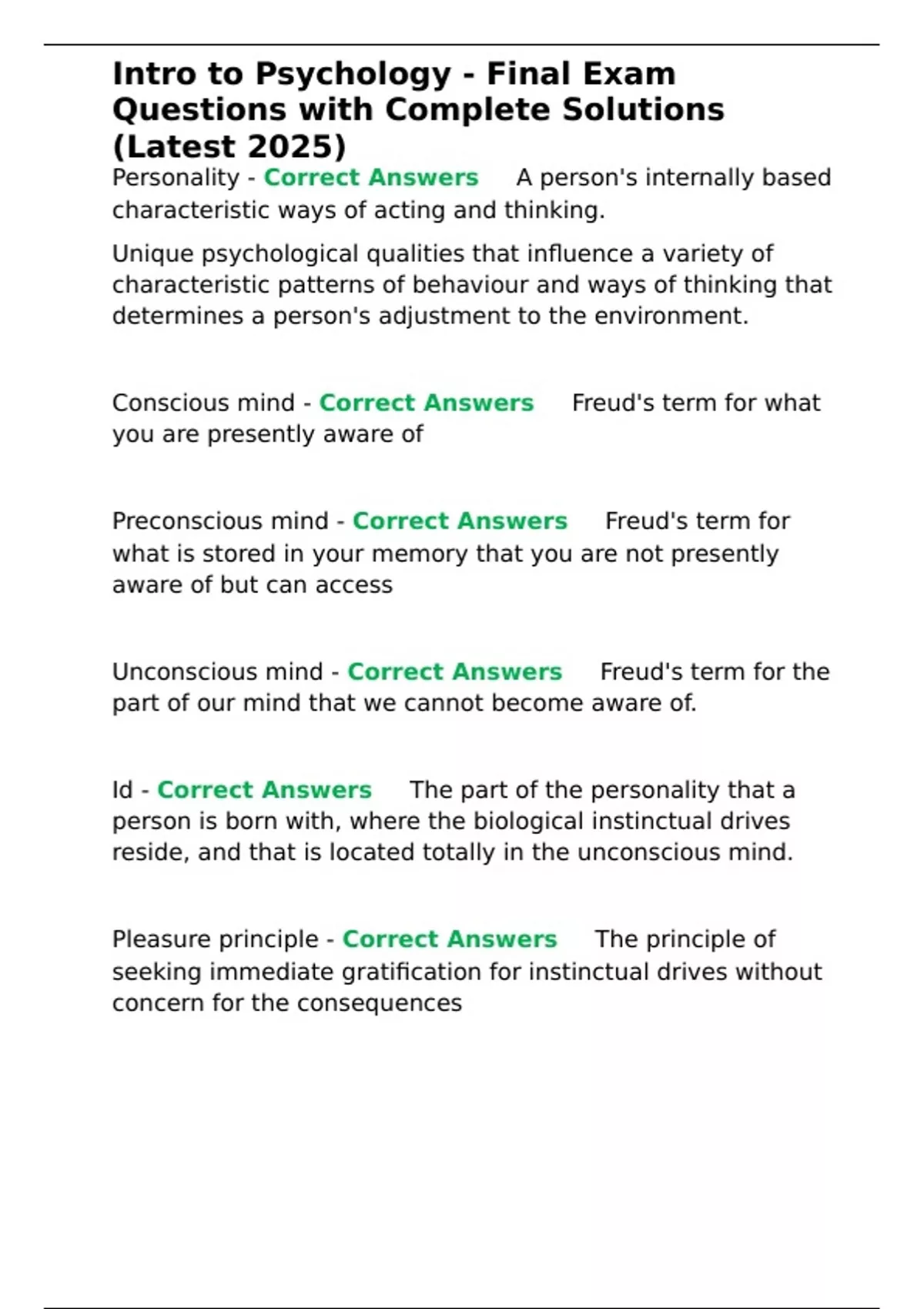 Intro to Psychology - Final Exam Questions with Complete Solutions (Latest 2025)

Personality - Correct Answers A person's internally based characteristic ways of acting and thinking.

Unique psychological qualities that influence a variety of characteristic patterns of behaviour and ways of thinking that determines a person's adjustment to the environment.

Conscious mind - Correct Answers Freud's term for what you are presently aware of

Preconscious mind - Correct Answers Freud's term for what is stored in your memory that you are not presently aware of but can access

Unconscious mind - Correct Answers Freud's term for the part of our mind that we cannot become aware of.

Id - Correct Answers The part of the personality that a person is born with, where the biological instinctual drives reside, and that is located totally in the unconscious mind.

Pleasure principle - Correct Answers The principle of seeking immediate gratification for instinctual drives without concern for the consequences